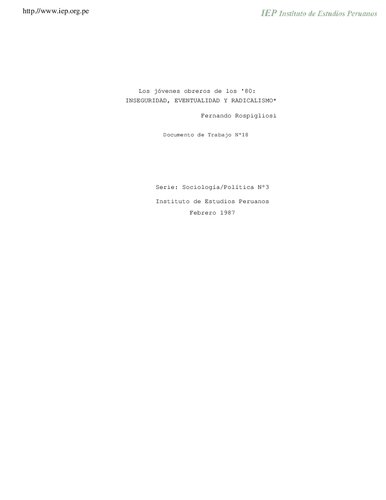 http://www.iep.org.pe

IEP Instituto de Estudios Peruanos

Los jóvenes obreros de los '80:
INSEGURIDAD, EVENTUALIDAD Y RADICALISMO*

Fernando Rospigliosi

Documento de Trabajo N°18

Serie: Sociología/Política N°3

Instituto de Estudios Peruanos

Febrero 1987